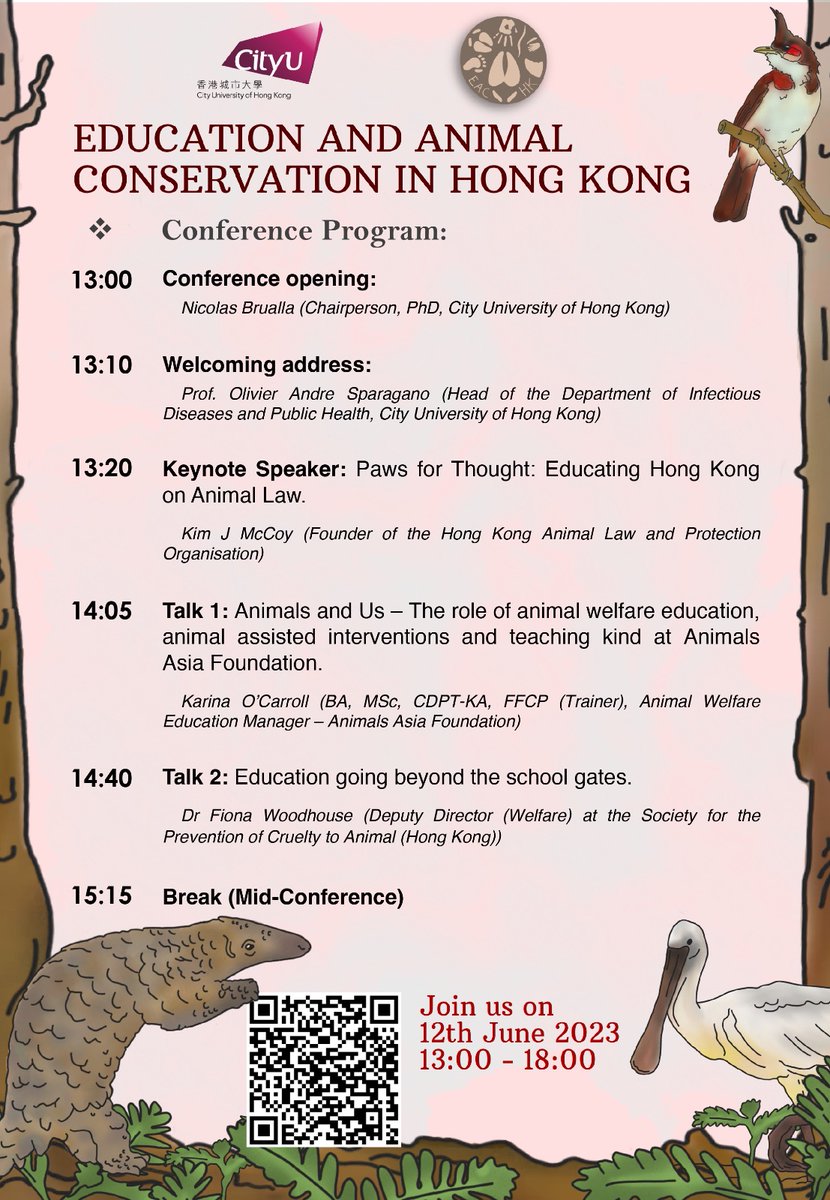 CityU
香港城市大學
City University of Hong Kong

EAC HK

EDUCATION AND ANIMAL CONSERVATION IN HONG KONG

❖ Conference Program:

13:00 Conference opening:
Nicolas Brualla (Chairperson, PhD, City University of Hong Kong)

13:10 Welcoming address:
Prof. Olivier Andre Sparagano (Head of the Department of Infectious Diseases and Public Health, City University of Hong Kong)

13:20 Keynote Speaker: Paws for Thought: Educating Hong Kong on Animal Law.
Kim J McCoy (Founder of the Hong Kong Animal Law and Protection Organisation)

14:05 Talk 1: Animals and Us – The role of animal welfare education, animal assisted interventions and teaching kind at Animals Asia Foundation.
Karina O'Carroll (BA, MSc, CDPT-KA, FFCP (Trainer), Animal Welfare Education Manager – Animals Asia Foundation)

14:40 Talk 2: Education going beyond the school gates.
Dr Fiona Woodhouse (Deputy Director (Welfare) at the Society for the Prevention of Cruelty to Animal (Hong Kong))

15:15 Break (Mid-Conference)

Join us on
12th June 2023
13:00 - 18:00